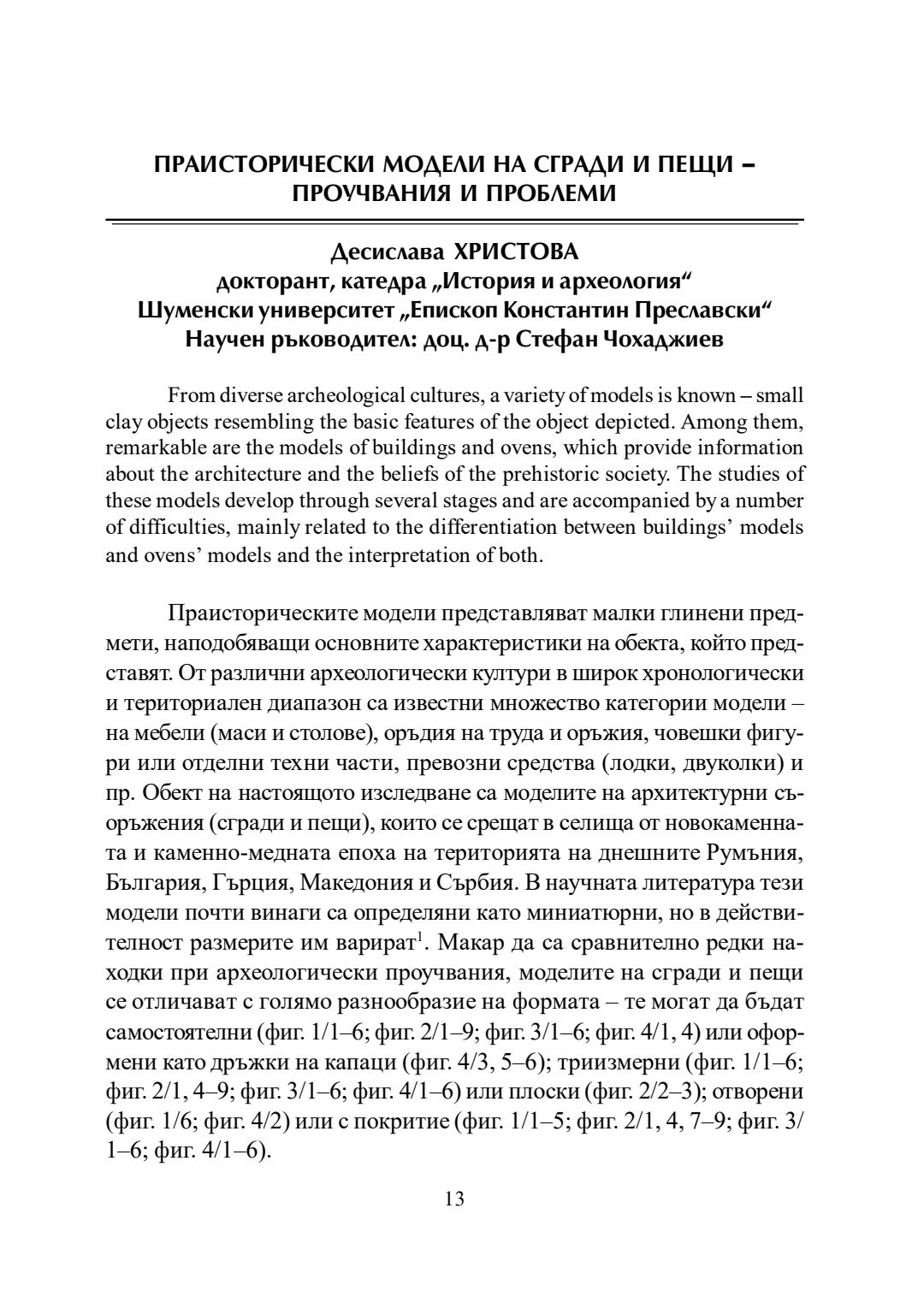 ПРАИСТОРИЧЕСКИ МОДЕЛИ НА СГРАДИ И ПЕЩИ – ПРОУЧВАНИЯ И ПРОБЛЕМИ

Десислава ХРИСТОВА
докторант, катедра „История и археология“
Шуменски университет „Епископ Константин Преславски“
Научен ръководител: доц. д-р Стефан Чохаджиев

From diverse archeological cultures, a variety of models is known – small clay objects resembling the basic features of the object depicted. Among them, remarkable are the models of buildings and ovens, which provide information about the architecture and the beliefs of the prehistoric society. The studies of these models develop through several stages and are accompanied by a number of difficulties, mainly related to the differentiation between buildings' models and ovens' models and the interpretation of both.

Праисторическите модели представляват малки глинени предмети, наподобяващи основните характеристики на обекта, който представят. От различни археологически култури в широк хронологически и териториален диапазон са известни множество категории модели – на мебели (маси и столове), оръдия на труда и оръжия, човешки фигури или отделни техни части, превозни средства (лодки, двуколки) и пр. Обект на настоящото изследване са моделите на архитектурни съоръжения (сгради и пещи), които се срещат в селища от новокаменната и каменно-медната епоха на територията на днешните Румъния, България, Гърция, Македония и Сърбия. В научната литература тези модели почти винаги са определяни като миниатюрни, но в действителност размерите им варират$^1$. Макар да са сравнително редки находки при археологически проучвания, моделите на сгради и пещи се отличават с голямо разнообразие на формата – те могат да бъдат самостоятелни (фиг. 1/1–6; фиг. 2/1–9; фиг. 3/1–6; фиг. 4/1, 4) или оформени като дръжки на капаци (фиг. 4/3, 5–6); триизмерни (фиг. 1/1–6; фиг. 2/1, 4–9; фиг. 3/1–6; фиг. 4/1–6) или плоски (фиг. 2/2–3); отворени (фиг. 1/6; фиг. 4/2) или с покритие (фиг. 1/1–5; фиг. 2/1, 4, 7–9; фиг. 3/1–6; фиг. 4/1–6).

13